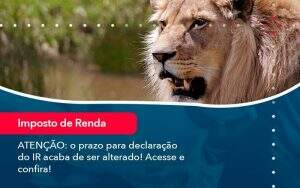 Imposto de Renda

ATENÇÃO: o prazo para declaração do IR acaba de ser alterado! Acesse e confira!